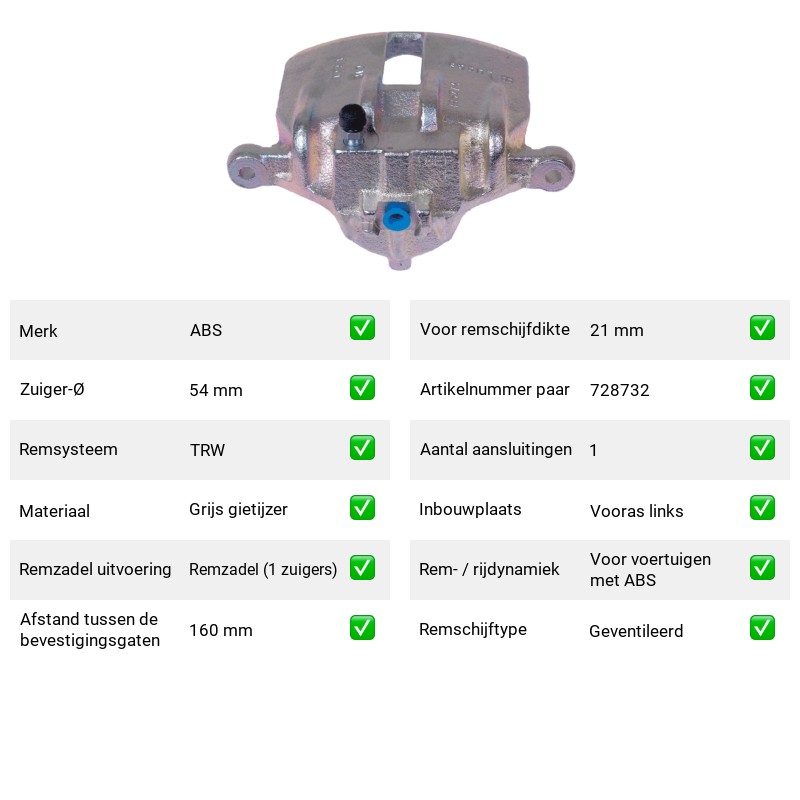 Merk ABS ☑

Zuiger-Ø 54 mm ☑

Remsysteem TRW ☑

Materiaal Grijs gietijzer ☑

Remzadel uitvoering Remzadel (1 zuigers) ☑

Afstand tussen de bevestigingsgaten 160 mm ☑

Voor remschijfdikte 21 mm ☑

Artikelnummer paar 728732 ☑

Aantal aansluitingen 1 ☑

Inbouwplaats Vooras links ☑

Rem- / rijdynamiek Voor voertuigen met ABS ☑

Remschijftype Geventileerd ☑